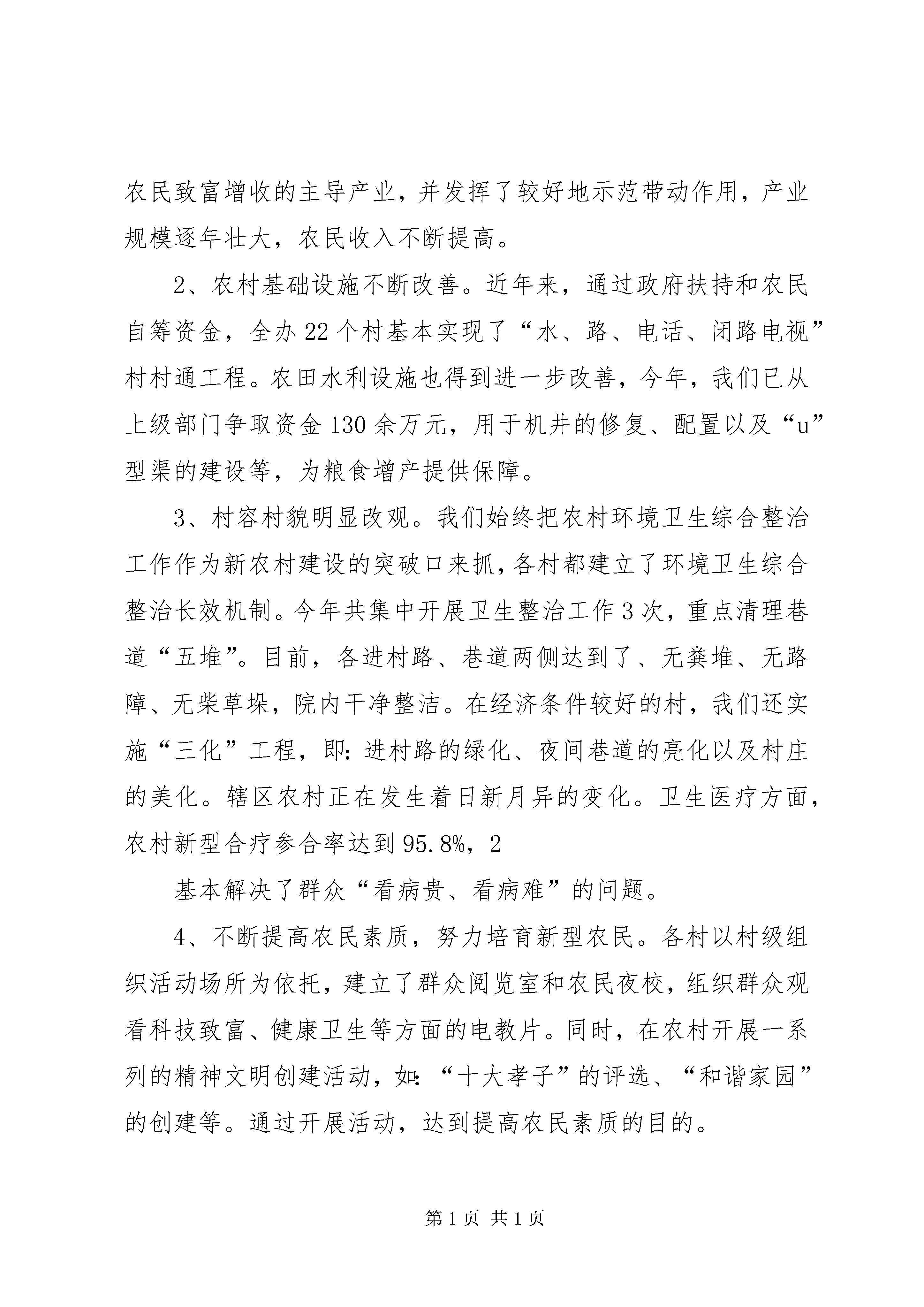 农民致富增收的主导产业，并发挥了较好地示范带动作用，产业规模逐年壮大，农民收入不断提高。

2、农村基础设施不断改善。近年来，通过政府扶持和农民自筹资金，全办22个村基本实现了“水、路、电话、闭路电视”村村通工程。农田水利设施也得到进一步改善，今年，我们已从上级部门争取资金130余万元，用于机井的修复、配置以及“u”型渠的建设等，为粮食增产提供保障。

3、村容村貌明显改观。我们始终把农村环境卫生综合整治工作作为新农村建设的突破口来抓，各村都建立了环境卫生综合整治长效机制。今年共集中开展卫生整治工作3次，重点清理巷道“五堆”。目前，各进村路、巷道两侧达到了、无粪堆、无路障、无柴草垛，院内干净整洁。在经济条件较好的村，我们还实施“三化”工程，即：进村路的绿化、夜间巷道的亮化以及村庄的美化。辖区农村正在发生着日新月异的变化。卫生医疗方面，农村新型合疗参合率达到95.8%，2

基本解决了群众“看病贵、看病难”的问题。

4、不断提高农民素质，努力培育新型农民。各村以村级组织活动场所为依托，建立了群众阅览室和农民夜校，组织群众观看科技致富、健康卫生等方面的电教片。同时，在农村开展一系列的精神文明创建活动，如：“十大孝子”的评选、“和谐家园”的创建等。通过开展活动，达到提高农民素质的目的。

第1页 共1页